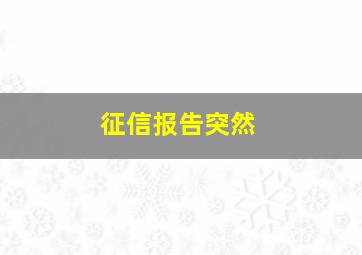 征信报告突然